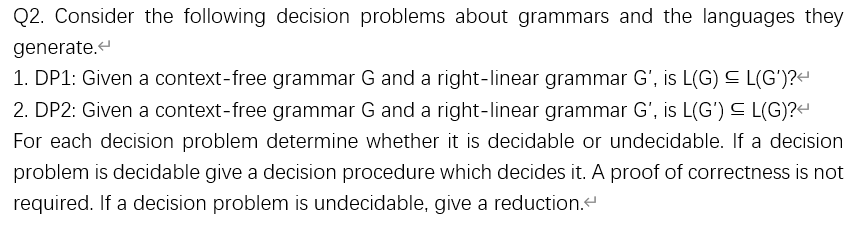 Q2. Consider the following decision problems about grammars and the languages they generate.

1. DP1: Given a context-free grammar G and a right-linear grammar G', is $L(G) \subseteq L(G')$?

2. DP2: Given a context-free grammar G and a right-linear grammar G', is $L(G') \subseteq L(G)$?

For each decision problem determine whether it is decidable or undecidable. If a decision problem is decidable give a decision procedure which decides it. A proof of correctness is not required. If a decision problem is undecidable, give a reduction.